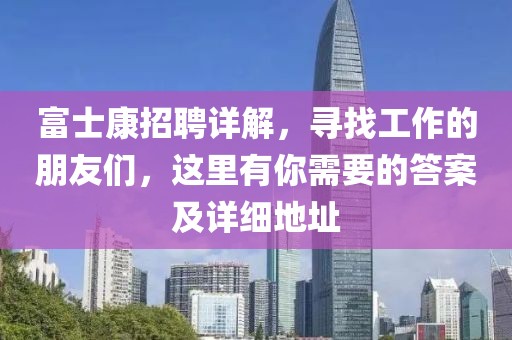 富士康招聘详解，寻找工作的朋友们，这里有你需要的答案及详细地址